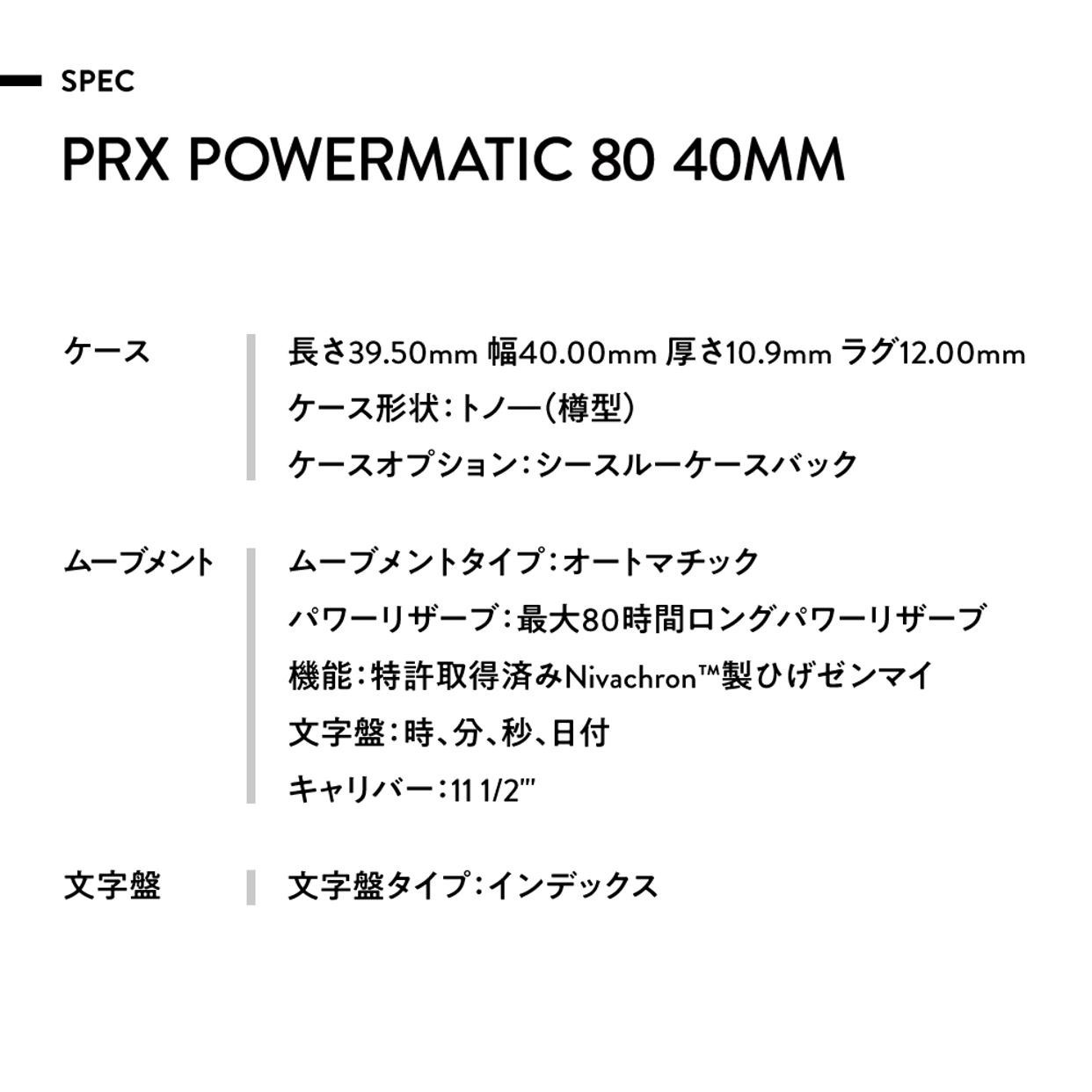 SPEC

PRX POWERMATIC 80 40MM

ケース

長さ39.50mm 幅40.00mm 厚さ10.9mm ラグ12.00mm
ケース形状：トノー（樽型）
ケースオプション：シースルーケースバック

ムーブメント

ムーブメントタイプ：オートマチック
パワーリザーブ：最大80時間ロングパワーリザーブ
機能：特許取得済みNivachron™製ひげゼンマイ
文字盤：時、分、秒、日付
キャリバー：11 1/2'''

文字盤

文字盤タイプ：インデックス